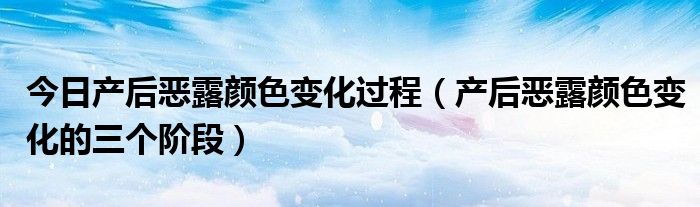 今日产后恶露颜色变化过程（产后恶露颜色变化的三个阶段）